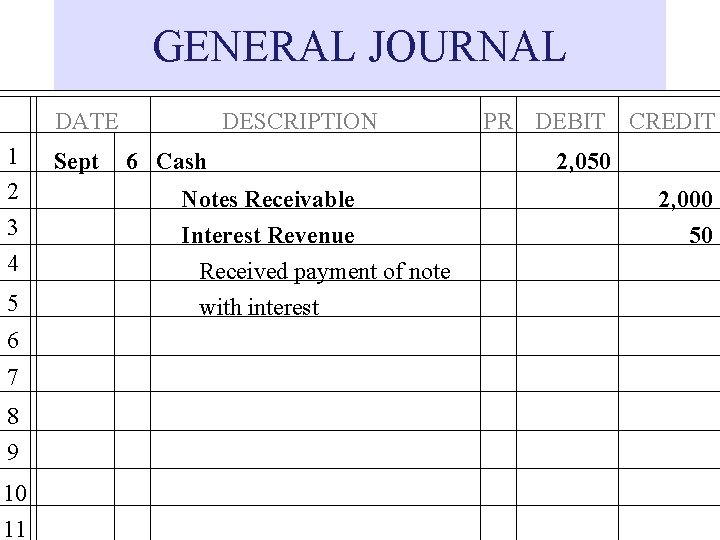 GENERAL JOURNAL

|  | DATE |  | DESCRIPTION | PR | DEBIT | CREDIT |
|---|---|---|---|---|---|---|
| 1 | Sept | 6 | Cash |  | 2,050 |  |
| 2 |  |  | Notes Receivable |  |  | 2,000 |
| 3 |  |  | Interest Revenue |  |  | 50 |
| 4 |  |  | Received payment of note |  |  |  |
| 5 |  |  | with interest |  |  |  |
| 6 |  |  |  |  |  |  |
| 7 |  |  |  |  |  |  |
| 8 |  |  |  |  |  |  |
| 9 |  |  |  |  |  |  |
| 10 |  |  |  |  |  |  |
| 11 |  |  |  |  |  |  |